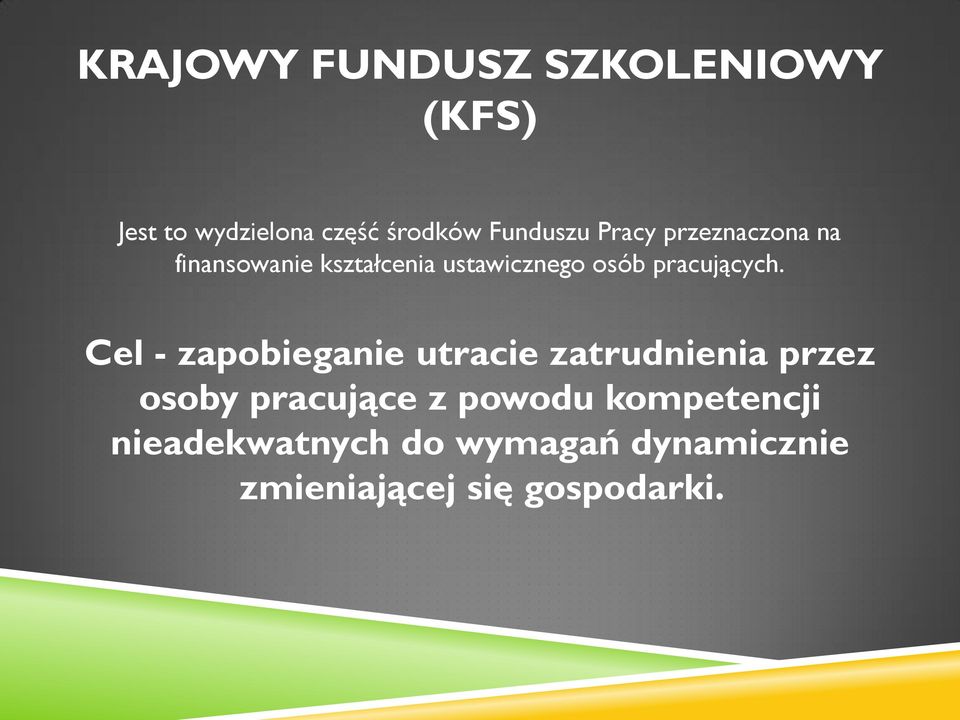 KRAJOWY FUNDUSZ SZKOLENIOWY (KFS)

Jest to wydzielona część środków Funduszu Pracy przeznaczona na finansowanie kształcenia ustawicznego osób pracujących.

Cel - zapobieganie utracie zatrudnienia przez osoby pracujące z powodu kompetencji nieadekwatnych do wymagań dynamicznie zmieniającej się gospodarki.